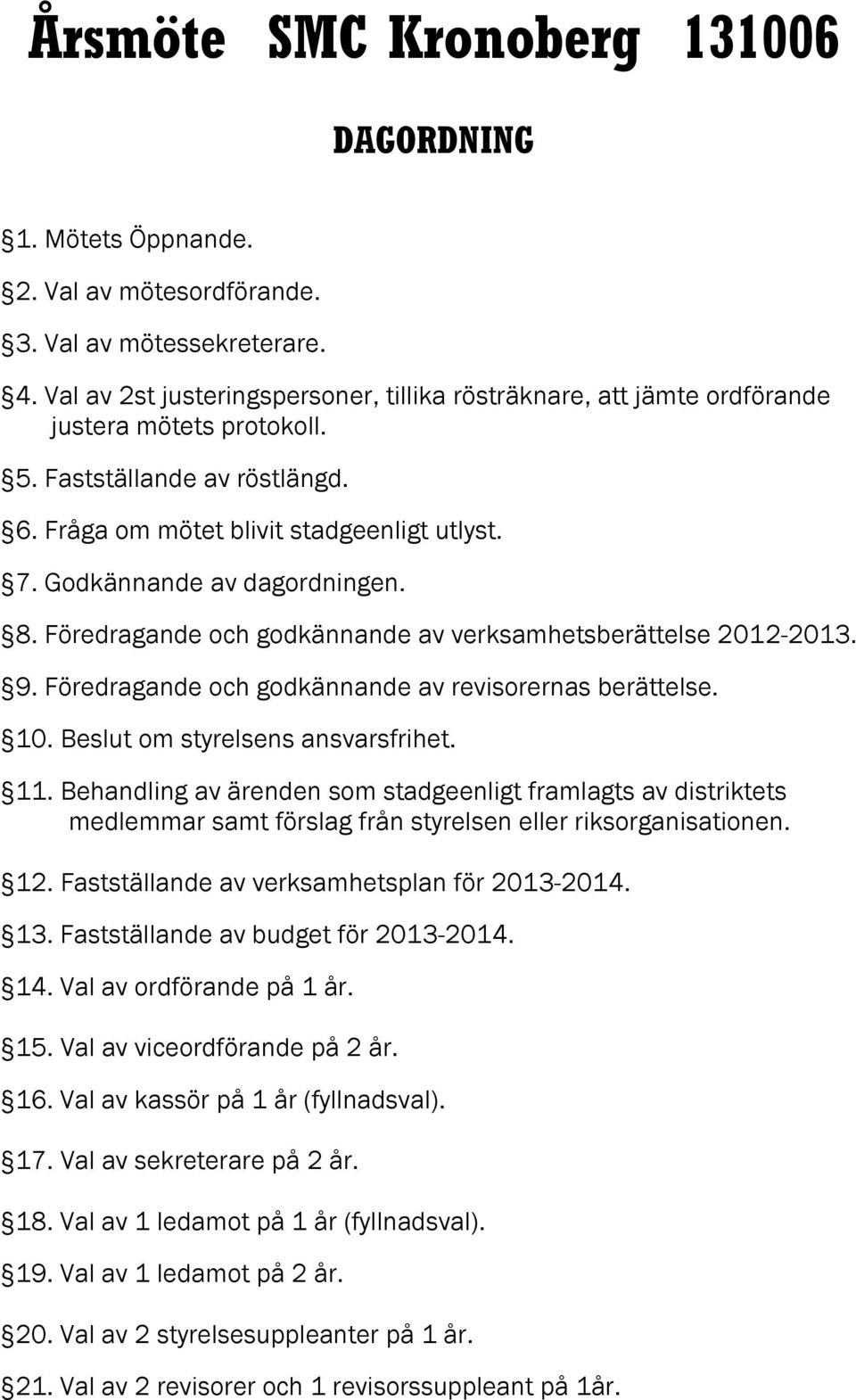 Årsmöte SMC Kronoberg 131006

DAGORDNING

§1. Mötets Öppnande.

§2. Val av mötesordförande.

§3. Val av mötessekreterare.

§4. Val av 2st justeringspersoner, tillika rösträknare, att jämte ordförande justera mötets protokoll.

§5. Fastställande av röstlängd.

§6. Fråga om mötet blivit stadgeenligt utlyst.

§7. Godkännande av dagordningen.

§8. Föredragande och godkännande av verksamhetsberättelse 2012-2013.

§9. Föredragande och godkännande av revisorernas berättelse.

§10. Beslut om styrelsens ansvarsfrihet.

§11. Behandling av ärenden som stadgeenligt framlagts av distriktets medlemmar samt förslag från styrelsen eller riksorganisationen.

§12. Fastställande av verksamhetsplan för 2013-2014.

§13. Fastställande av budget för 2013-2014.

§14. Val av ordförande på 1 år.

§15. Val av viceordförande på 2 år.

§16. Val av kassör på 1 år (fyllnadsval).

§17. Val av sekreterare på 2 år.

§18. Val av 1 ledamot på 1 år (fyllnadsval).

§19. Val av 1 ledamot på 2 år.

§20. Val av 2 styrelsesuppleanter på 1 år.

§21. Val av 2 revisorer och 1 revisorssuppleant på 1år.